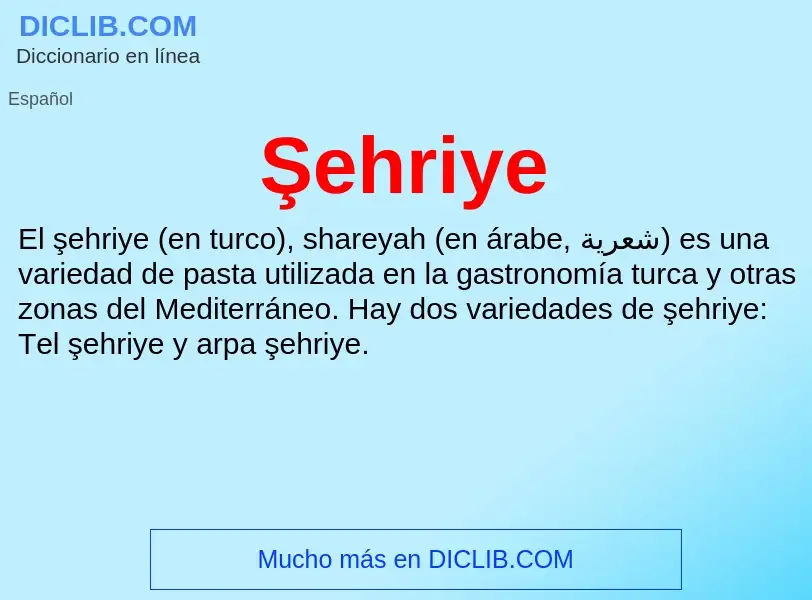 DICLIB.COM
Diccionario en línea

Español

Şehriye

El şehriye (en turco), shareyah (en árabe, شعرية) es una variedad de pasta utilizada en la gastronomía turca y otras zonas del Mediterráneo. Hay dos variedades de şehriye: Tel şehriye y arpa şehriye.

Mucho más en DICLIB.COM